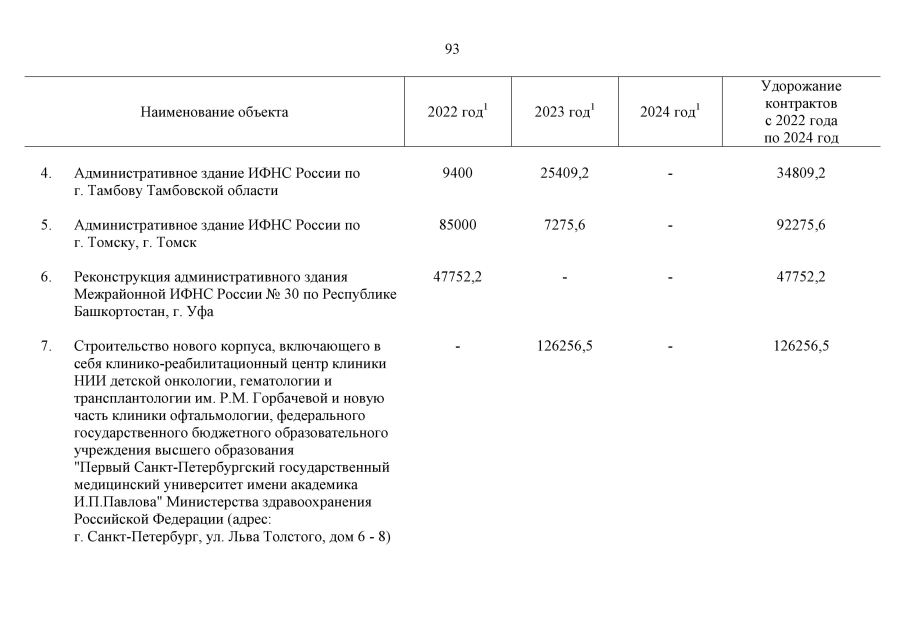 93

| | Наименование объекта | 2022 год$^1$ | 2023 год$^1$ | 2024 год$^1$ | Удорожание контрактов с 2022 года по 2024 год |
|---|---|---|---|---|---|
| 4. | Административное здание ИФНС России по г. Тамбову Тамбовской области | 9400 | 25409,2 | - | 34809,2 |
| 5. | Административное здание ИФНС России по г. Томску, г. Томск | 85000 | 7275,6 | - | 92275,6 |
| 6. | Реконструкция административного здания Межрайонной ИФНС России № 30 по Республике Башкортостан, г. Уфа | 47752,2 | - | - | 47752,2 |
| 7. | Строительство нового корпуса, включающего в себя клинико-реабилитационный центр клиники НИИ детской онкологии, гематологии и трансплантологии им. Р.М. Горбачевой и новую часть клиники офтальмологии, федерального государственного бюджетного образовательного учреждения высшего образования "Первый Санкт-Петербургский государственный медицинский университет имени академика И.П.Павлова" Министерства здравоохранения Российской Федерации (адрес: г. Санкт-Петербург, ул. Льва Толстого, дом 6 - 8) | - | 126256,5 | - | 126256,5 |